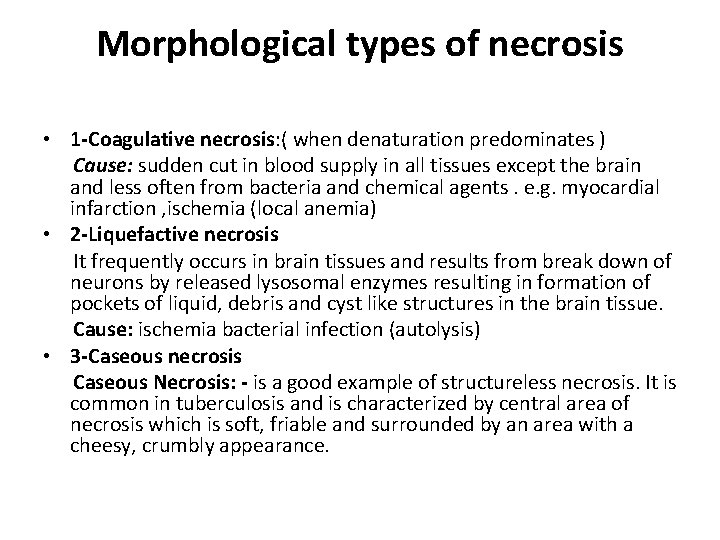 Morphological types of necrosis

• 1-Coagulative necrosis:( when denaturation predominates )
Cause: sudden cut in blood supply in all tissues except the brain and less often from bacteria and chemical agents . e.g. myocardial infarction ,ischemia (local anemia)

• 2-Liquefactive necrosis
It frequently occurs in brain tissues and results from break down of neurons by released lysosomal enzymes resulting in formation of pockets of liquid, debris and cyst like structures in the brain tissue.
Cause: ischemia bacterial infection (autolysis)

• 3-Caseous necrosis
Caseous Necrosis: - is a good example of structureless necrosis. It is common in tuberculosis and is characterized by central area of necrosis which is soft, friable and surrounded by an area with a cheesy, crumbly appearance.